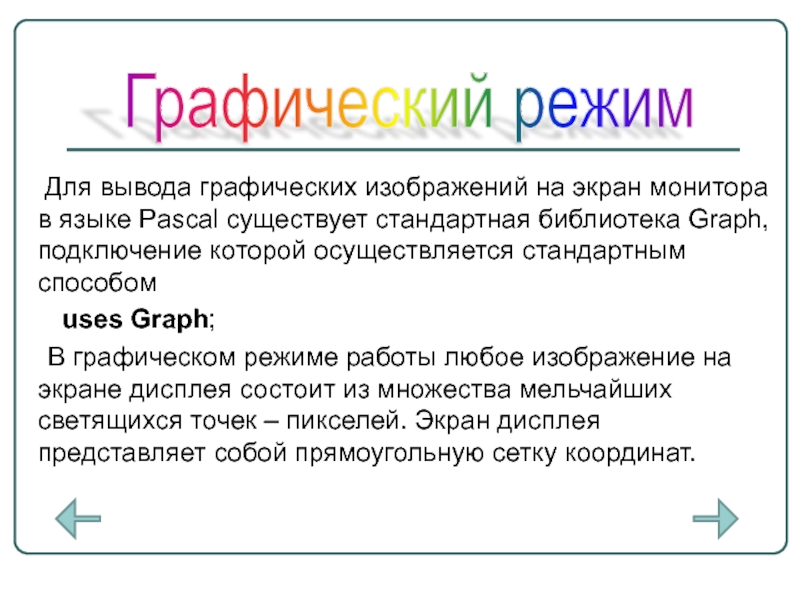 Графический режим

Для вывода графических изображений на экран монитора в языке Pascal существует стандартная библиотека Graph, подключение которой осуществляется стандартным способом

uses Graph;

В графическом режиме работы любое изображение на экране дисплея состоит из множества мельчайших светящихся точек – пикселей. Экран дисплея представляет собой прямоугольную сетку координат.